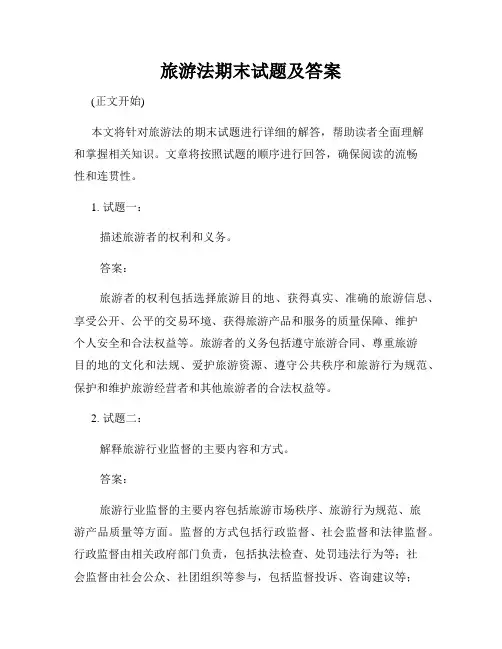 旅游法期末试题及答案

(正文开始)

本文将针对旅游法的期末试题进行详细的解答，帮助读者全面理解和掌握相关知识。文章将按照试题的顺序进行回答，确保阅读的流畅性和连贯性。

1. 试题一：

描述旅游者的权利和义务。

答案：

旅游者的权利包括选择旅游目的地、获得真实、准确的旅游信息、享受公开、公平的交易环境、获得旅游产品和服务的质量保障、维护个人安全和合法权益等。旅游者的义务包括遵守旅游合同、尊重旅游目的地的文化和法规、爱护旅游资源、遵守公共秩序和旅游行为规范、保护和维护旅游经营者和其他旅游者的合法权益等。

2. 试题二：

解释旅游行业监督的主要内容和方式。

答案：

旅游行业监督的主要内容包括旅游市场秩序、旅游行为规范、旅游产品质量等方面。监督的方式包括行政监督、社会监督和法律监督。行政监督由相关政府部门负责，包括执法检查、处罚违法行为等；社会监督由社会公众、社团组织等参与，包括监督投诉、咨询建议等；